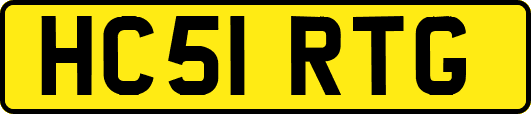 HC51 RTG